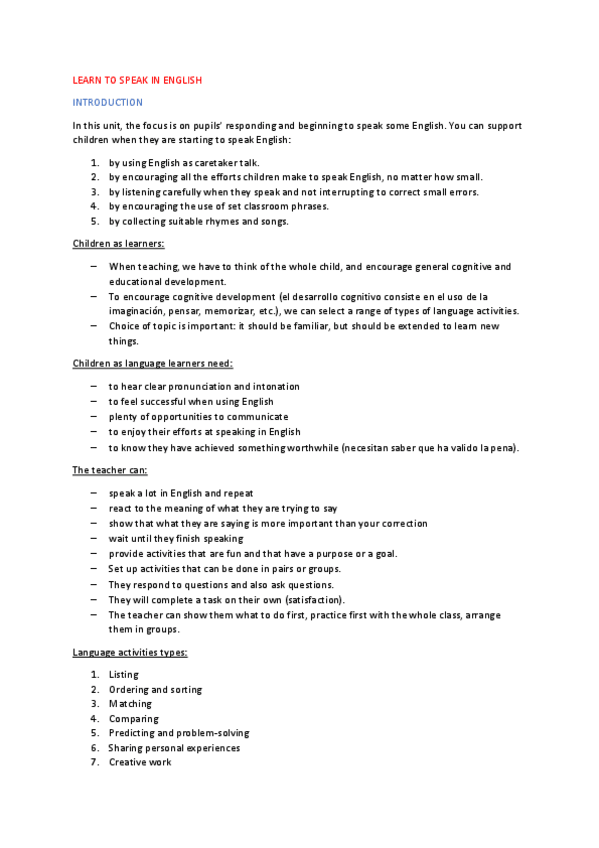 LEARN TO SPEAK IN ENGLISH

INTRODUCTION

In this unit, the focus is on pupils' responding and beginning to speak some English. You can support children when they are starting to speak English:

1. by using English as caretaker talk.
2. by encouraging all the efforts children make to speak English, no matter how small.
3. by listening carefully when they speak and not interrupting to correct small errors.
4. by encouraging the use of set classroom phrases.
5. by collecting suitable rhymes and songs.

Children as learners:

– When teaching, we have to think of the whole child, and encourage general cognitive and educational development.
– To encourage cognitive development (el desarrollo cognitivo consiste en el uso de la imaginación, pensar, memorizar, etc.), we can select a range of types of language activities.
– Choice of topic is important: it should be familiar, but should be extended to learn new things.

Children as language learners need:

– to hear clear pronunciation and intonation
– to feel successful when using English
– plenty of opportunities to communicate
– to enjoy their efforts at speaking in English
– to know they have achieved something worthwhile (necesitan saber que ha valido la pena).

The teacher can:

– speak a lot in English and repeat
– react to the meaning of what they are trying to say
– show that what they are saying is more important than your correction
– wait until they finish speaking
– provide activities that are fun and that have a purpose or a goal.
– Set up activities that can be done in pairs or groups.
– They respond to questions and also ask questions.
– They will complete a task on their own (satisfaction).
– The teacher can show them what to do first, practice first with the whole class, arrange them in groups.

Language activities types:

1. Listing
2. Ordering and sorting
3. Matching
4. Comparing
5. Predicting and problem-solving
6. Sharing personal experiences
7. Creative work